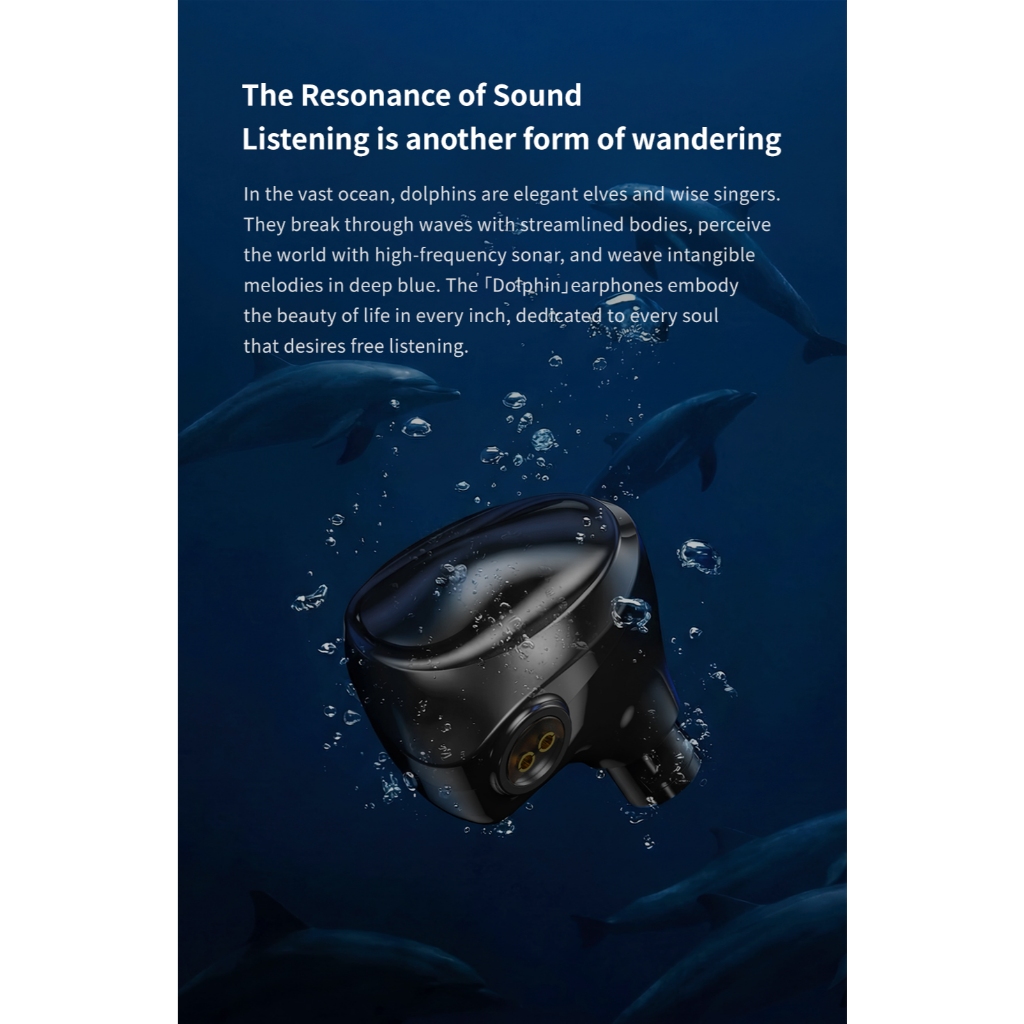 The Resonance of Sound
Listening is another form of wandering

In the vast ocean, dolphins are elegant elves and wise singers. They break through waves with streamlined bodies, perceive the world with high-frequency sonar, and weave intangible melodies in deep blue. The「Dolphin」earphones embody the beauty of life in every inch, dedicated to every soul that desires free listening.